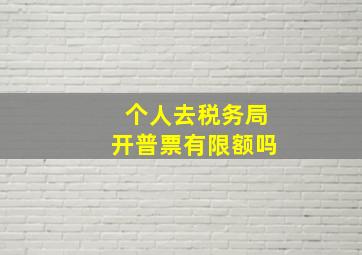 个人去税务局
开普票有限额吗